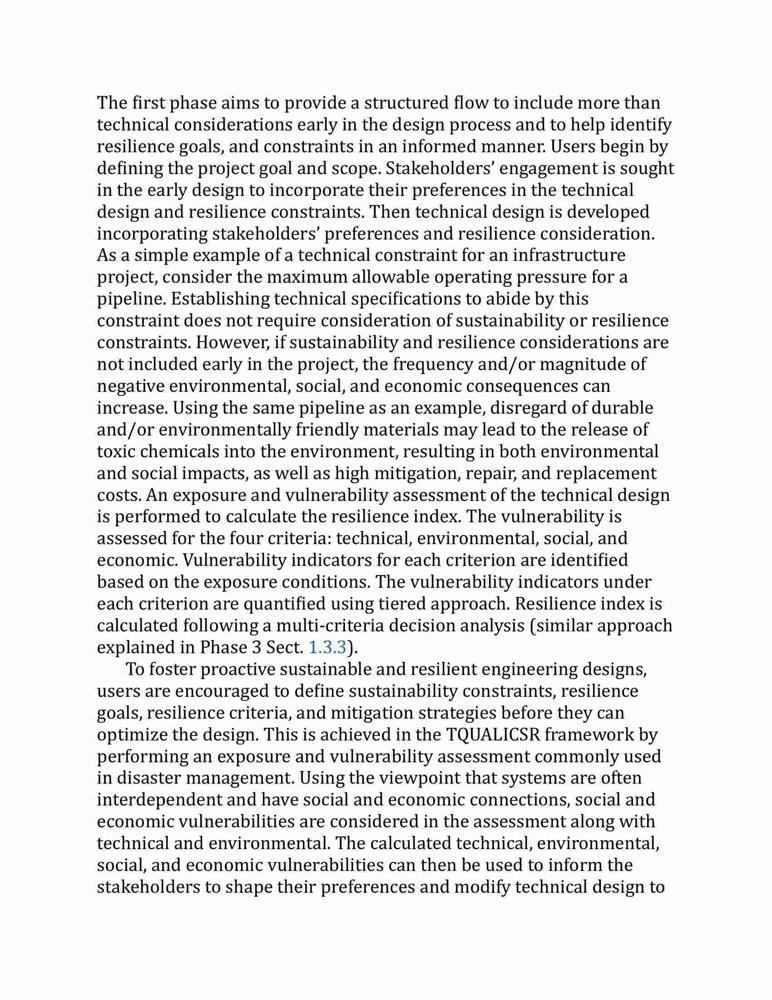 The first phase aims to provide a structured flow to include more than technical considerations early in the design process and to help identify resilience goals, and constraints in an informed manner. Users begin by defining the project goal and scope. Stakeholders' engagement is sought in the early design to incorporate their preferences in the technical design and resilience constraints. Then technical design is developed incorporating stakeholders' preferences and resilience consideration. As a simple example of a technical constraint for an infrastructure project, consider the maximum allowable operating pressure for a pipeline. Establishing technical specifications to abide by this constraint does not require consideration of sustainability or resilience constraints. However, if sustainability and resilience considerations are not included early in the project, the frequency and/or magnitude of negative environmental, social, and economic consequences can increase. Using the same pipeline as an example, disregard of durable and/or environmentally friendly materials may lead to the release of toxic chemicals into the environment, resulting in both environmental and social impacts, as well as high mitigation, repair, and replacement costs. An exposure and vulnerability assessment of the technical design is performed to calculate the resilience index. The vulnerability is assessed for the four criteria: technical, environmental, social, and economic. Vulnerability indicators for each criterion are identified based on the exposure conditions. The vulnerability indicators under each criterion are quantified using tiered approach. Resilience index is calculated following a multi-criteria decision analysis (similar approach explained in Phase 3 Sect. 1.3.3).

To foster proactive sustainable and resilient engineering designs, users are encouraged to define sustainability constraints, resilience goals, resilience criteria, and mitigation strategies before they can optimize the design. This is achieved in the TQUALICSR framework by performing an exposure and vulnerability assessment commonly used in disaster management. Using the viewpoint that systems are often interdependent and have social and economic connections, social and economic vulnerabilities are considered in the assessment along with technical and environmental. The calculated technical, environmental, social, and economic vulnerabilities can then be used to inform the stakeholders to shape their preferences and modify technical design to